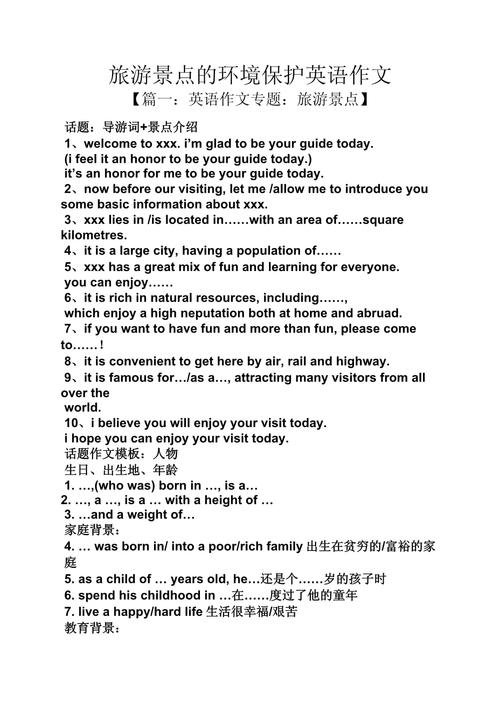 旅游景点的环境保护英语作文

【篇一：英语作文专题：旅游景点】

话题：导游词+景点介绍

1、welcome to xxx. i'm glad to be your guide today.
(i feel it an honor to be your guide today.)
it's an honor for me to be your guide today.

2、now before our visiting, let me /allow me to introduce you some basic information about xxx.

3、xxx lies in /is located in……with an area of……square kilometres.

4、it is a large city, having a population of……

5、xxx has a great mix of fun and learning for everyone.
you can enjoy……

6、it is rich in natural resources, including……,
which enjoy a high neputation both at home and abruad.

7、if you want to have fun and more than fun, please come to……!

8、it is convenient to get here by air, rail and highway.

9、it is famous for…/as a…, attracting many visitors from all over the
world.

10、i believe you will enjoy your visit today.
i hope you can enjoy your visit today.

话题作文模板：人物

生日、出生地、年龄

1. …,(who was) born in …, is a…

2. …, a …, is a … with a height of …

3. …and a weight of…

家庭背景：

4. … was born in/ into a poor/rich family 出生在贫穷的/富裕的家庭

5. as a child of … years old, he…还是个……岁的孩子时

6. spend his childhood in …在……度过了他的童年

7. live a happy/hard life 生活很幸福/艰苦

教育背景：